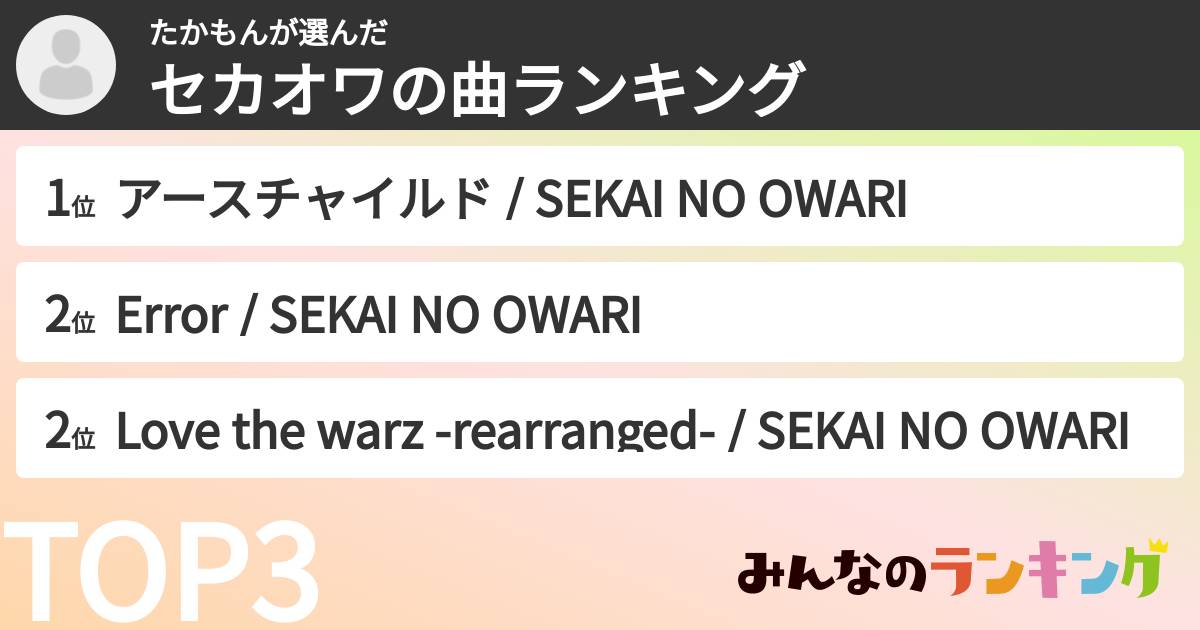 たかもんが選んだ
セカオワの曲ランキング

1位 アースチャイルド / SEKAI NO OWARI

2位 Error / SEKAI NO OWARI

2位 Love the warz -rearranged- / SEKAI NO OWARI

TOP3

みんなのランキング